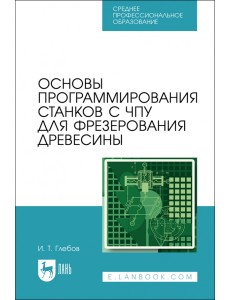 СРЕДНЕЕ ПРОФЕССИОНАЛЬНОЕ ОБРАЗОВАНИЕ

ОСНОВЫ ПРОГРАММИРОВАНИЯ СТАНКОВ С ЧПУ ДЛЯ ФРЕЗЕРОВАНИЯ ДРЕВЕСИНЫ

И. Т. Глебов

ЛАНЬ

E.LANBOOK.COM